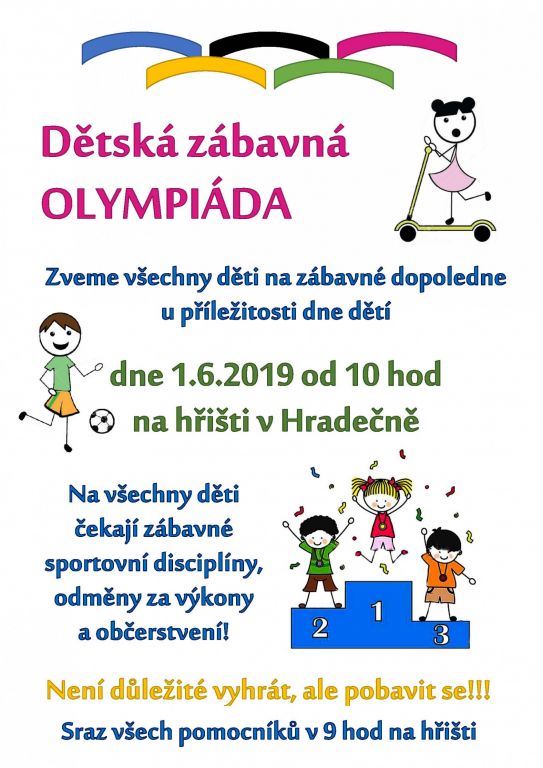 Dětská zábavná
OLYMPIÁDA

Zveme všechny děti na zábavné dopoledne
u příležitosti dne dětí

dne 1.6.2019 od 10 hod
na hřišti v Hradečně

Na všechny děti
čekají zábavné
sportovní disciplíny,
odměny za výkony
a občerstvení!

2
1
3

Není důležité vyhrát, ale pobavit se!!!

Sraz všech pomocníků v 9 hod na hřišti